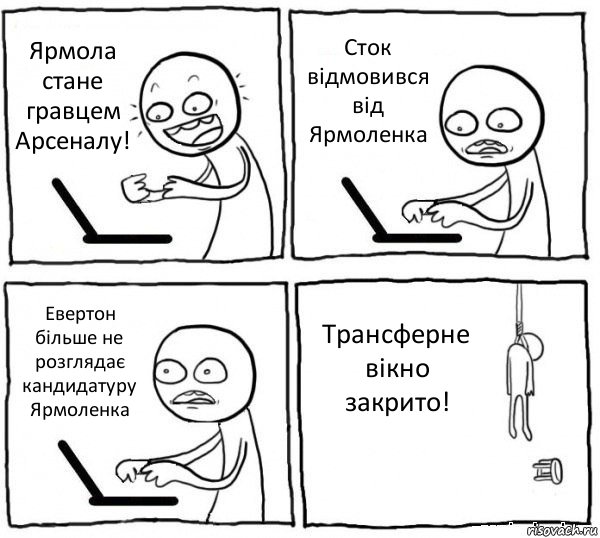 Ярмола стане гравцем Арсеналу!

Сток відмовився від Ярмоленка

Евертон більше не розглядає кандидатуру Ярмоленка

Трансферне вікно закрито!

risovach.ru